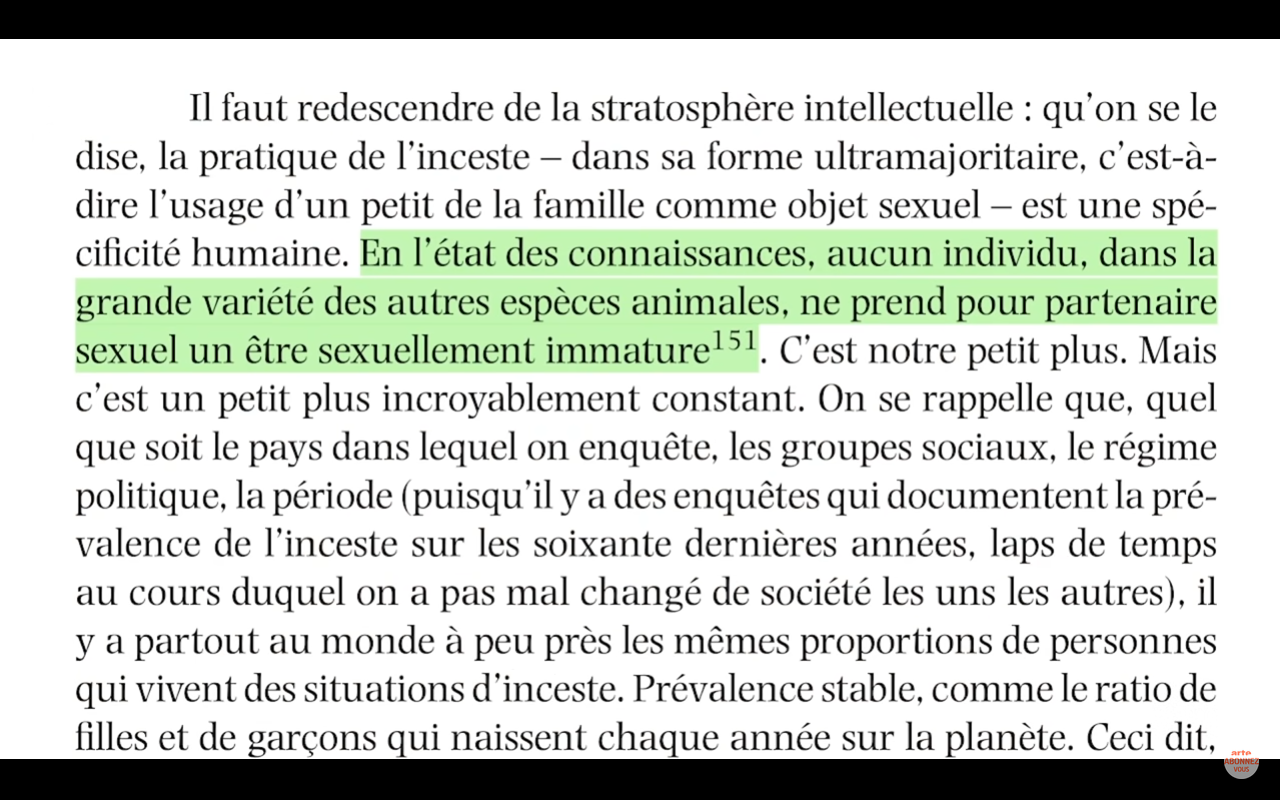 Il faut redescendre de la stratosphère intellectuelle : qu'on se le dise, la pratique de l'inceste – dans sa forme ultramajoritaire, c'est-à-dire l'usage d'un petit de la famille comme objet sexuel – est une spécificité humaine. En l'état des connaissances, aucun individu, dans la grande variété des autres espèces animales, ne prend pour partenaire sexuel un être sexuellement immature$^{151}$. C'est notre petit plus. Mais c'est un petit plus incroyablement constant. On se rappelle que, quel que soit le pays dans lequel on enquête, les groupes sociaux, le régime politique, la période (puisqu'il y a des enquêtes qui documentent la prévalence de l'inceste sur les soixante dernières années, laps de temps au cours duquel on a pas mal changé de société les uns les autres), il y a partout au monde à peu près les mêmes proportions de personnes qui vivent des situations d'inceste. Prévalence stable, comme le ratio de filles et de garçons qui naissent chaque année sur la planète. Ceci dit,

arte
ABONNEZ VOUS